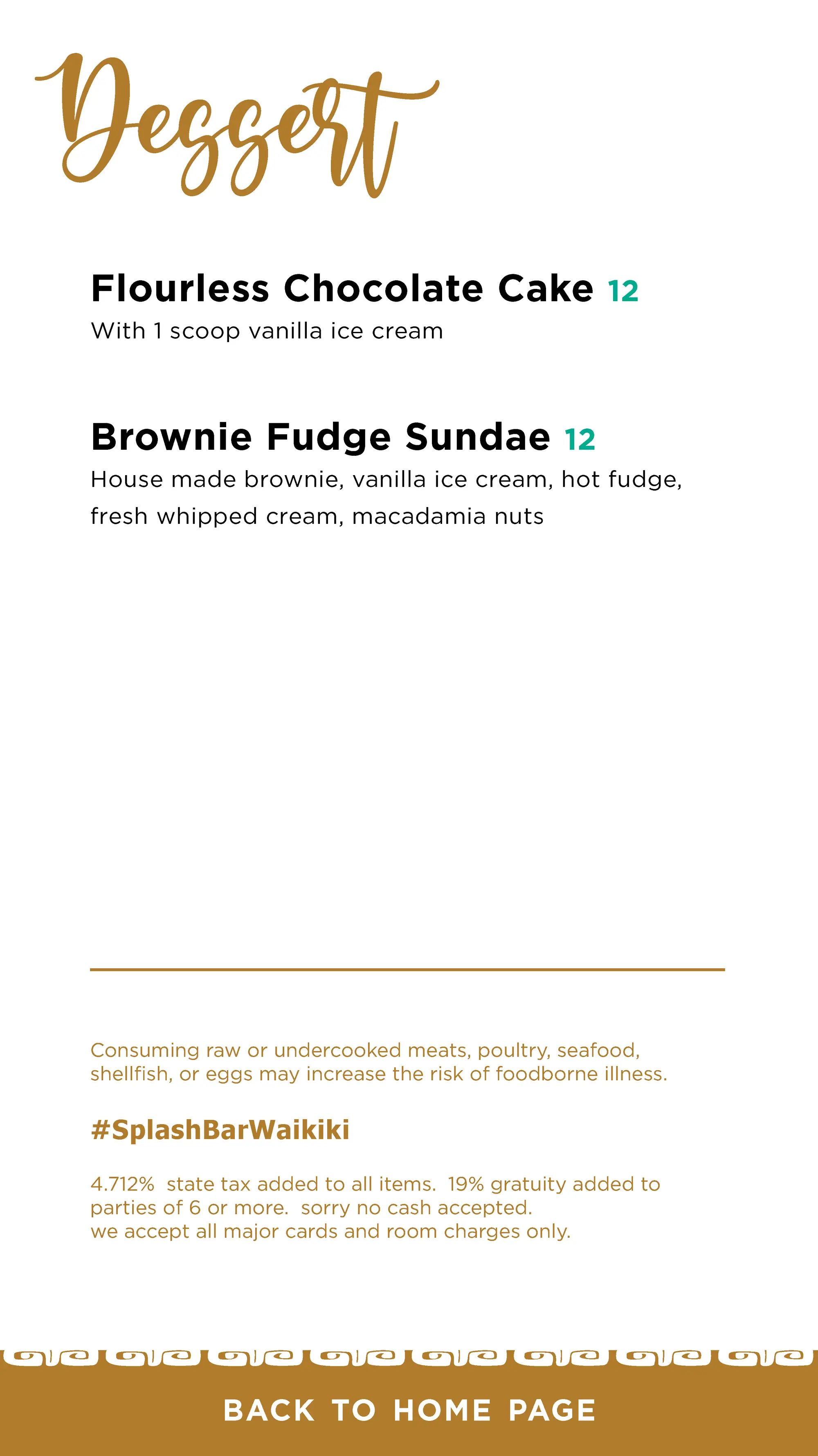 Dessert

Flourless Chocolate Cake 12
With 1 scoop vanilla ice cream

Brownie Fudge Sundae 12
House made brownie, vanilla ice cream, hot fudge, fresh whipped cream, macadamia nuts

Consuming raw or undercooked meats, poultry, seafood, shellfish, or eggs may increase the risk of foodborne illness.

#SplashBarWaikiki

4.712% state tax added to all items. 19% gratuity added to parties of 6 or more. sorry no cash accepted.
we accept all major cards and room charges only.

BACK TO HOME PAGE